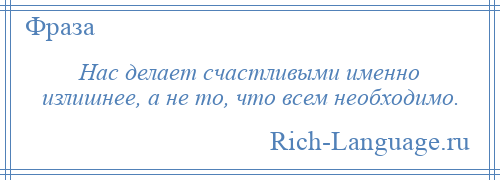 Фраза

Нас делает счастливыми именно излишнее, а не то, что всем необходимо.

Rich-Language.ru